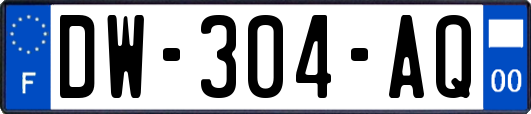 F
DW-304-AQ
00